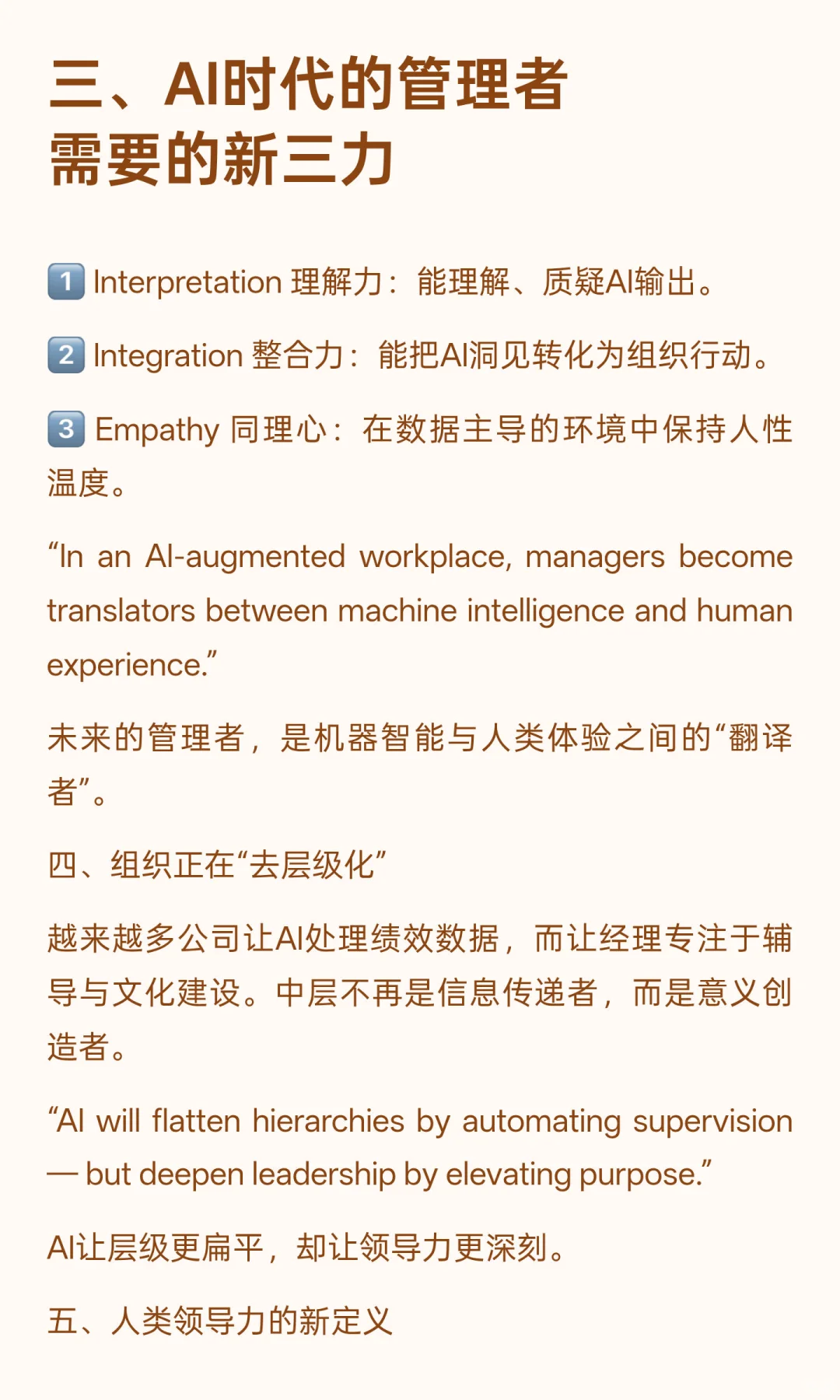 三、AI时代的管理者需要的新三力

1️⃣ Interpretation 理解力：能理解、质疑AI输出。

2️⃣ Integration 整合力：能把AI洞见转化为组织行动。

3️⃣ Empathy 同理心：在数据主导的环境中保持人性温度。

“In an AI-augmented workplace, managers become translators between machine intelligence and human experience.”

未来的管理者，是机器智能与人类体验之间的“翻译者”。

四、组织正在“去层级化”

越来越多公司让AI处理绩效数据，而让经理专注于辅导与文化建设。中层不再是信息传递者，而是意义创造者。

“AI will flatten hierarchies by automating supervision — but deepen leadership by elevating purpose.”

AI让层级更扁平，却让领导力更深刻。

五、人类领导力的新定义